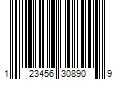 1 23456 30890 9